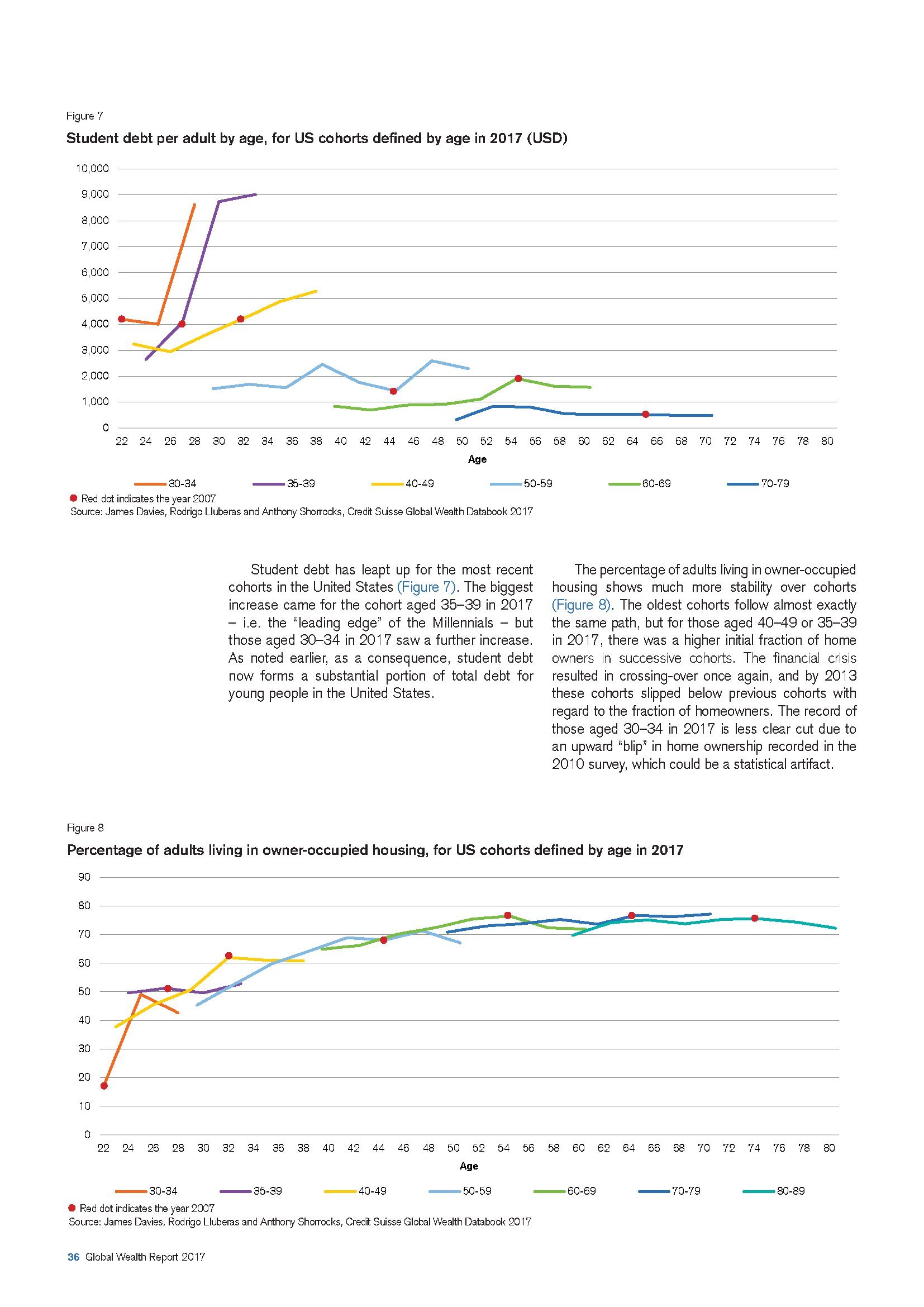 Figure 7

Student debt per adult by age, for US cohorts defined by age in 2017 (USD)

10,000
9,000
8,000
7,000
6,000
5,000
4,000
3,000
2,000
1,000
0

22 24 26 28 30 32 34 36 38 40 42 44 46 48 50 52 54 56 58 60 62 64 66 68 70 72 74 76 78 80

Age

30-34 35-39 40-49 50-59 60-69 70-79

Red dot indicates the year 2007
Source: James Davies, Rodrigo Lluberas and Anthony Shorrocks, Credit Suisse Global Wealth Databook 2017

Student debt has leapt up for the most recent cohorts in the United States (Figure 7). The biggest increase came for the cohort aged 35–39 in 2017 – i.e. the "leading edge" of the Millennials – but those aged 30–34 in 2017 saw a further increase. As noted earlier, as a consequence, student debt now forms a substantial portion of total debt for young people in the United States.

The percentage of adults living in owner-occupied housing shows much more stability over cohorts (Figure 8). The oldest cohorts follow almost exactly the same path, but for those aged 40–49 or 35–39 in 2017, there was a higher initial fraction of home owners in successive cohorts. The financial crisis resulted in crossing-over once again, and by 2013 these cohorts slipped below previous cohorts with regard to the fraction of homeowners. The record of those aged 30–34 in 2017 is less clear cut due to an upward "blip" in home ownership recorded in the 2010 survey, which could be a statistical artifact.

Figure 8

Percentage of adults living in owner-occupied housing, for US cohorts defined by age in 2017

90
80
70
60
50
40
30
20
10
0

22 24 26 28 30 32 34 36 38 40 42 44 46 48 50 52 54 56 58 60 62 64 66 68 70 72 74 76 78 80

Age

30-34 35-39 40-49 50-59 60-69 70-79 80-89

Red dot indicates the year 2007
Source: James Davies, Rodrigo Lluberas and Anthony Shorrocks, Credit Suisse Global Wealth Databook 2017

36 Global Wealth Report 2017